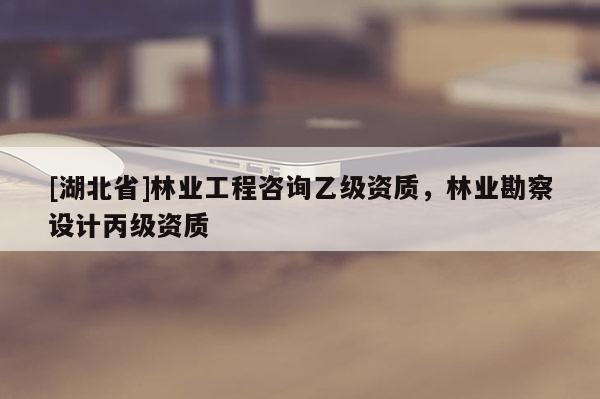 [湖北省]林业工程咨询乙级资质，林业勘察设计丙级资质